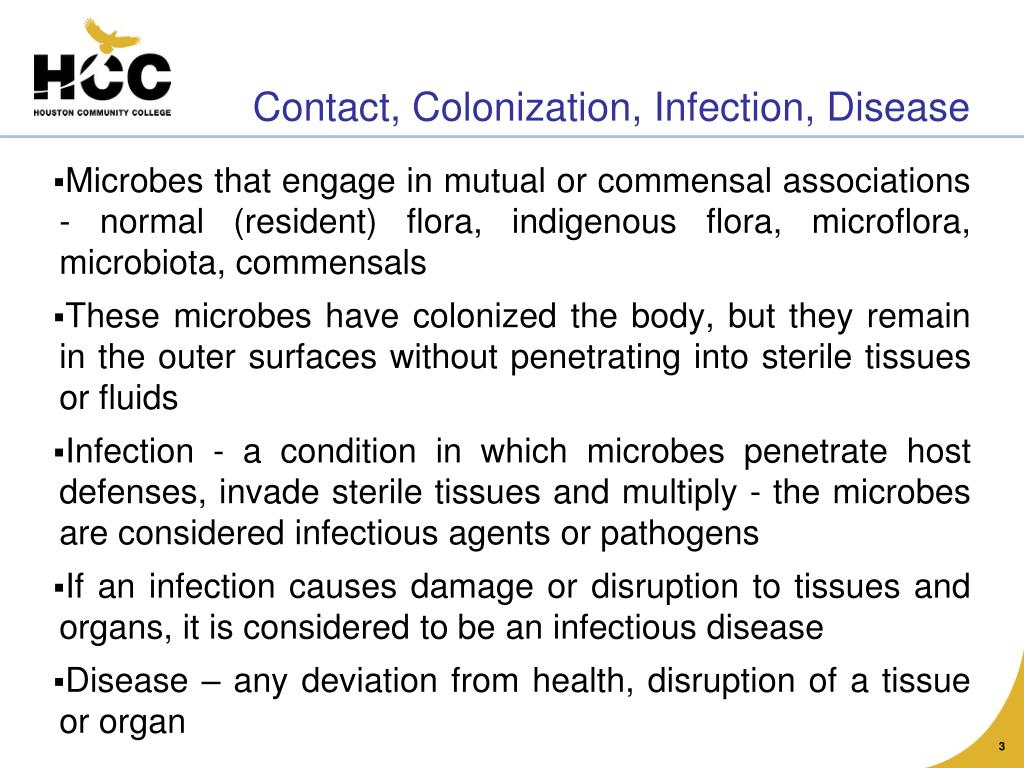 HCC
HOUSTON COMMUNITY COLLEGE

Contact, Colonization, Infection, Disease

▪Microbes that engage in mutual or commensal associations - normal (resident) flora, indigenous flora, microflora, microbiota, commensals

▪These microbes have colonized the body, but they remain in the outer surfaces without penetrating into sterile tissues or fluids

▪Infection - a condition in which microbes penetrate host defenses, invade sterile tissues and multiply - the microbes are considered infectious agents or pathogens

▪If an infection causes damage or disruption to tissues and organs, it is considered to be an infectious disease

▪Disease – any deviation from health, disruption of a tissue or organ

3